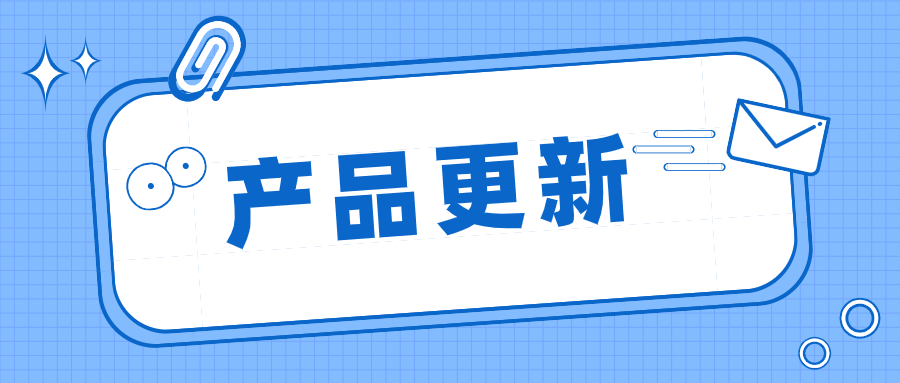 产品更新